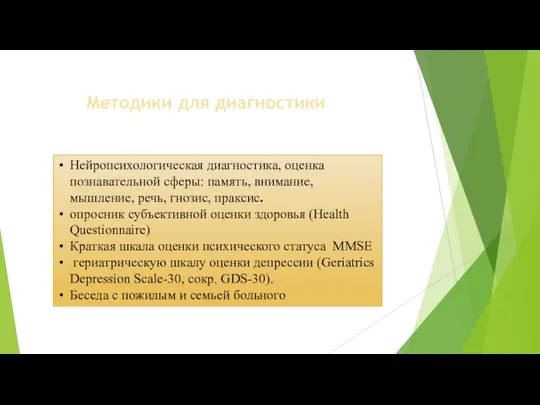 Методики для диагностики

• Нейропсихологическая диагностика, оценка познавательной сферы: память, внимание, мышление, речь, гнозис, праксис.
• опросник субъективной оценки здоровья (Health Questionnaire)
• Краткая шкала оценки психического статуса MMSE
• гериатрическую шкалу оценки депрессии (Geriatrics Depression Scale-30, сокр. GDS-30).
• Беседа с пожилым и семьей больного